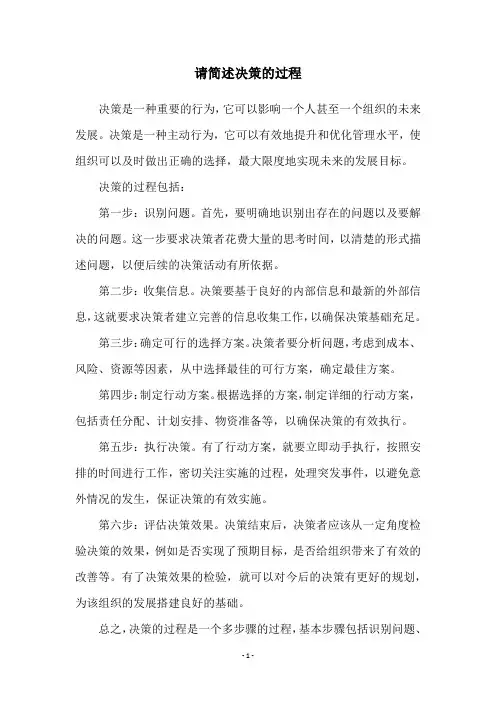 请简述决策的过程

决策是一种重要的行为，它可以影响一个人甚至一个组织的未来发展。决策是一种主动行为，它可以有效地提升和优化管理水平，使组织可以及时做出正确的选择，最大限度地实现未来的发展目标。

决策的过程包括：

第一步：识别问题。首先，要明确地识别出存在的问题以及要解决的问题。这一步要求决策者花费大量的思考时间，以清楚的形式描述问题，以便后续的决策活动有所依据。

第二步：收集信息。决策要基于良好的内部信息和最新的外部信息，这就要求决策者建立完善的信息收集工作，以确保决策基础充足。

第三步：确定可行的选择方案。决策者要分析问题，考虑到成本、风险、资源等因素，从中选择最佳的可行方案，确定最佳方案。

第四步：制定行动方案。根据选择的方案，制定详细的行动方案，包括责任分配、计划安排、物资准备等，以确保决策的有效执行。

第五步：执行决策。有了行动方案，就要立即动手执行，按照安排的时间进行工作，密切关注实施的过程，处理突发事件，以避免意外情况的发生，保证决策的有效实施。

第六步：评估决策效果。决策结束后，决策者应该从一定角度检验决策的效果，例如是否实现了预期目标，是否给组织带来了有效的改善等。有了决策效果的检验，就可以对今后的决策有更好的规划，为该组织的发展搭建良好的基础。

总之，决策的过程是一个多步骤的过程，基本步骤包括识别问题、

- 1 -